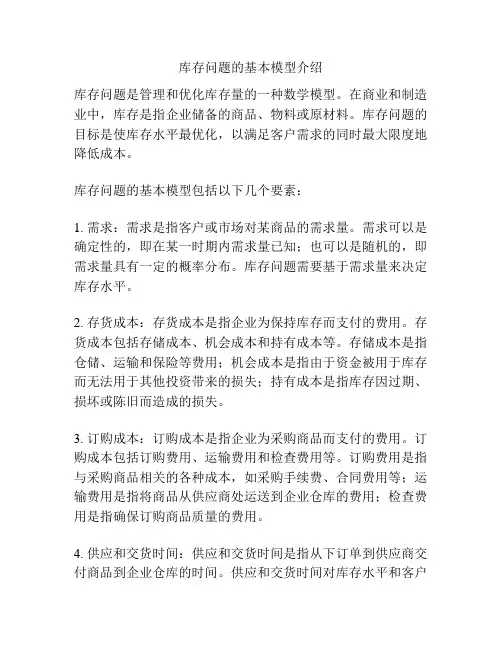 库存问题的基本模型介绍

库存问题是管理和优化库存量的一种数学模型。在商业和制造业中，库存是指企业储备的商品、物料或原材料。库存问题的目标是使库存水平最优化，以满足客户需求的同时最大限度地降低成本。

库存问题的基本模型包括以下几个要素：

1. 需求：需求是指客户或市场对某商品的需求量。需求可以是确定性的，即在某一时期内需求量已知；也可以是随机的，即需求量具有一定的概率分布。库存问题需要基于需求量来决定库存水平。

2. 存货成本：存货成本是指企业为保持库存而支付的费用。存货成本包括存储成本、机会成本和持有成本等。存储成本是指仓储、运输和保险等费用；机会成本是指由于资金被用于库存而无法用于其他投资带来的损失；持有成本是指库存因过期、损坏或陈旧而造成的损失。

3. 订购成本：订购成本是指企业为采购商品而支付的费用。订购成本包括订购费用、运输费用和检查费用等。订购费用是指与采购商品相关的各种成本，如采购手续费、合同费用等；运输费用是指将商品从供应商处运送到企业仓库的费用；检查费用是指确保订购商品质量的费用。

4. 供应和交货时间：供应和交货时间是指从下订单到供应商交付商品到企业仓库的时间。供应和交货时间对库存水平和客户